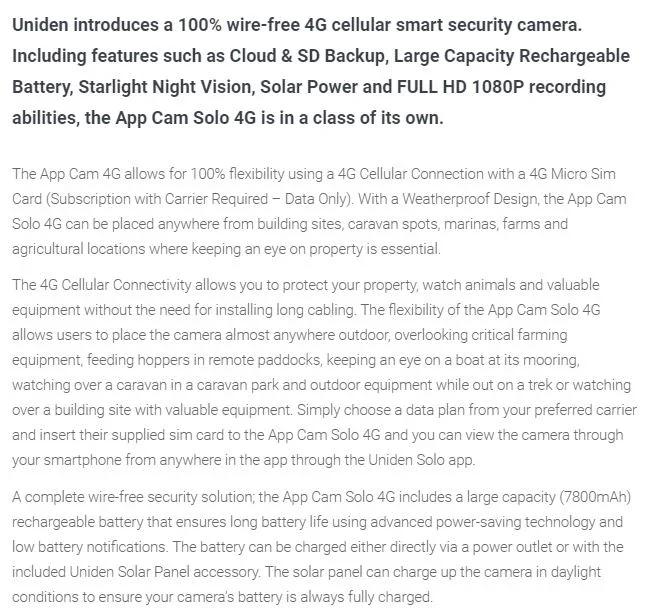 Uniden introduces a 100% wire-free 4G cellular smart security camera. Including features such as Cloud & SD Backup, Large Capacity Rechargeable Battery, Starlight Night Vision, Solar Power and FULL HD 1080P recording abilities, the App Cam Solo 4G is in a class of its own.

The App Cam 4G allows for 100% flexibility using a 4G Cellular Connection with a 4G Micro Sim Card (Subscription with Carrier Required – Data Only). With a Weatherproof Design, the App Cam Solo 4G can be placed anywhere from building sites, caravan spots, marinas, farms and agricultural locations where keeping an eye on property is essential.

The 4G Cellular Connectivity allows you to protect your property, watch animals and valuable equipment without the need for installing long cabling. The flexibility of the App Cam Solo 4G allows users to place the camera almost anywhere outdoor, overlooking critical farming equipment, feeding hoppers in remote paddocks, keeping an eye on a boat at its mooring, watching over a caravan in a caravan park and outdoor equipment while out on a trek or watching over a building site with valuable equipment. Simply choose a data plan from your preferred carrier and insert their supplied sim card to the App Cam Solo 4G and you can view the camera through your smartphone from anywhere in the app through the Uniden Solo app.

A complete wire-free security solution; the App Cam Solo 4G includes a large capacity (7800mAh) rechargeable battery that ensures long battery life using advanced power-saving technology and low battery notifications. The battery can be charged either directly via a power outlet or with the included Uniden Solar Panel accessory. The solar panel can charge up the camera in daylight conditions to ensure your camera's battery is always fully charged.